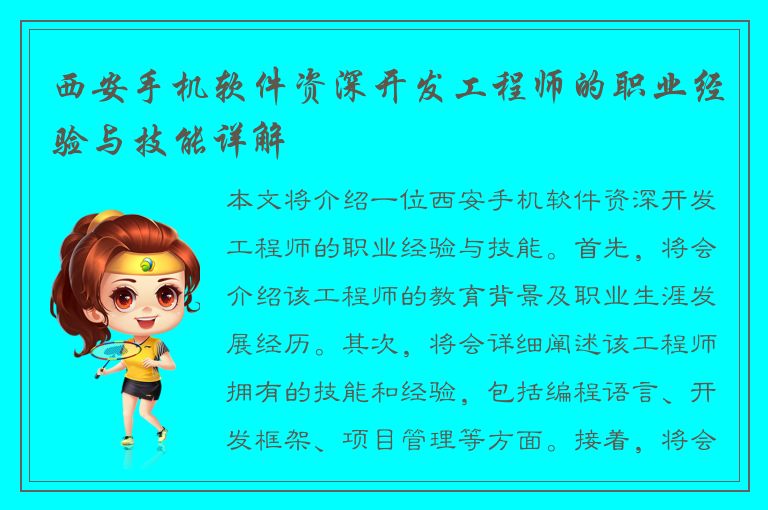 西安手机软件资深开发工程师的职业经验与技能详解

本文将介绍一位西安手机软件资深开发工程师的职业经验与技能。首先，将会介绍该工程师的教育背景及职业生涯发展经历。其次，将会详细阐述该工程师拥有的技能和经验，包括编程语言、开发框架、项目管理等方面。接着，将会